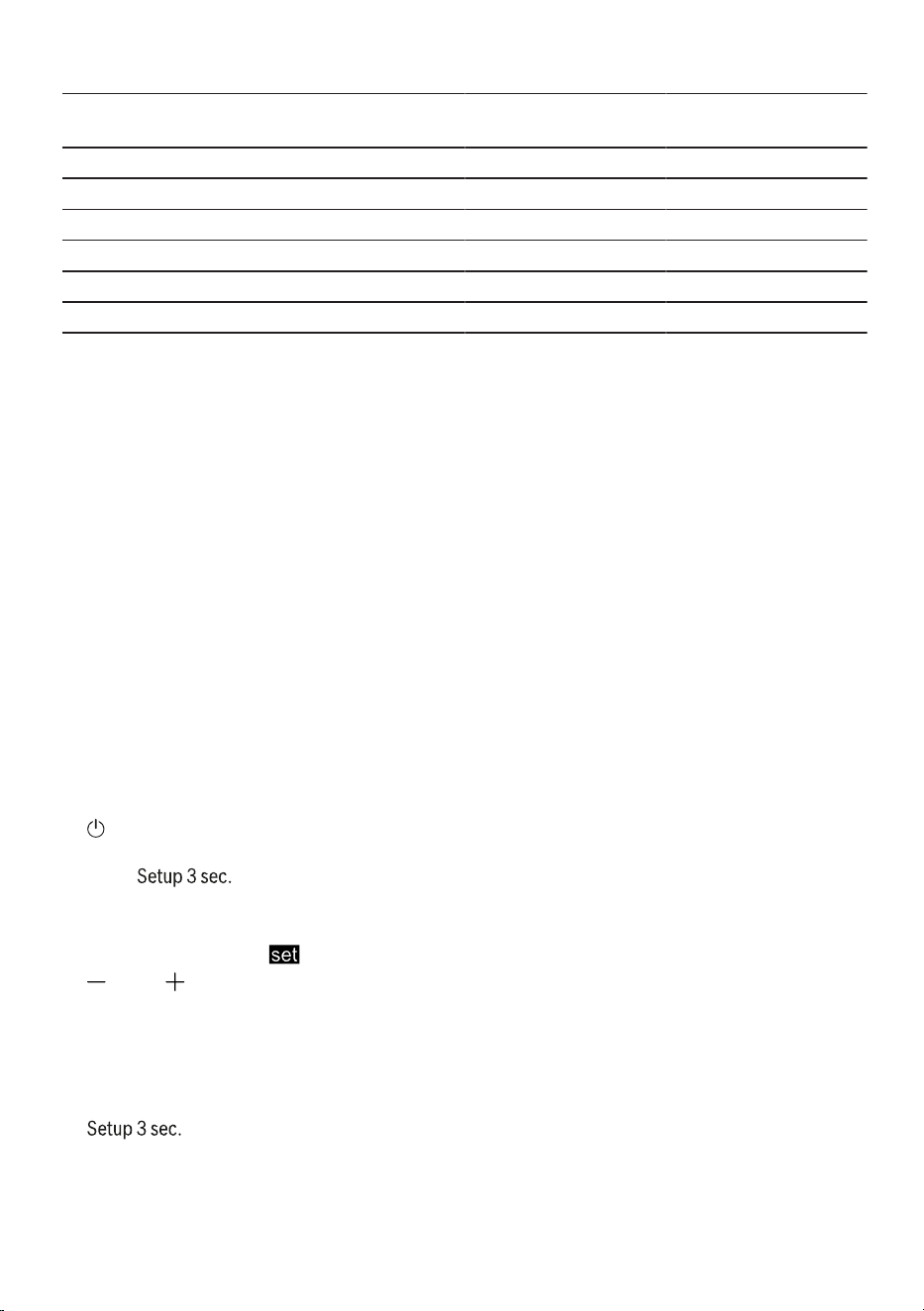 Setup 3 sec.

set

Setup 3 sec.